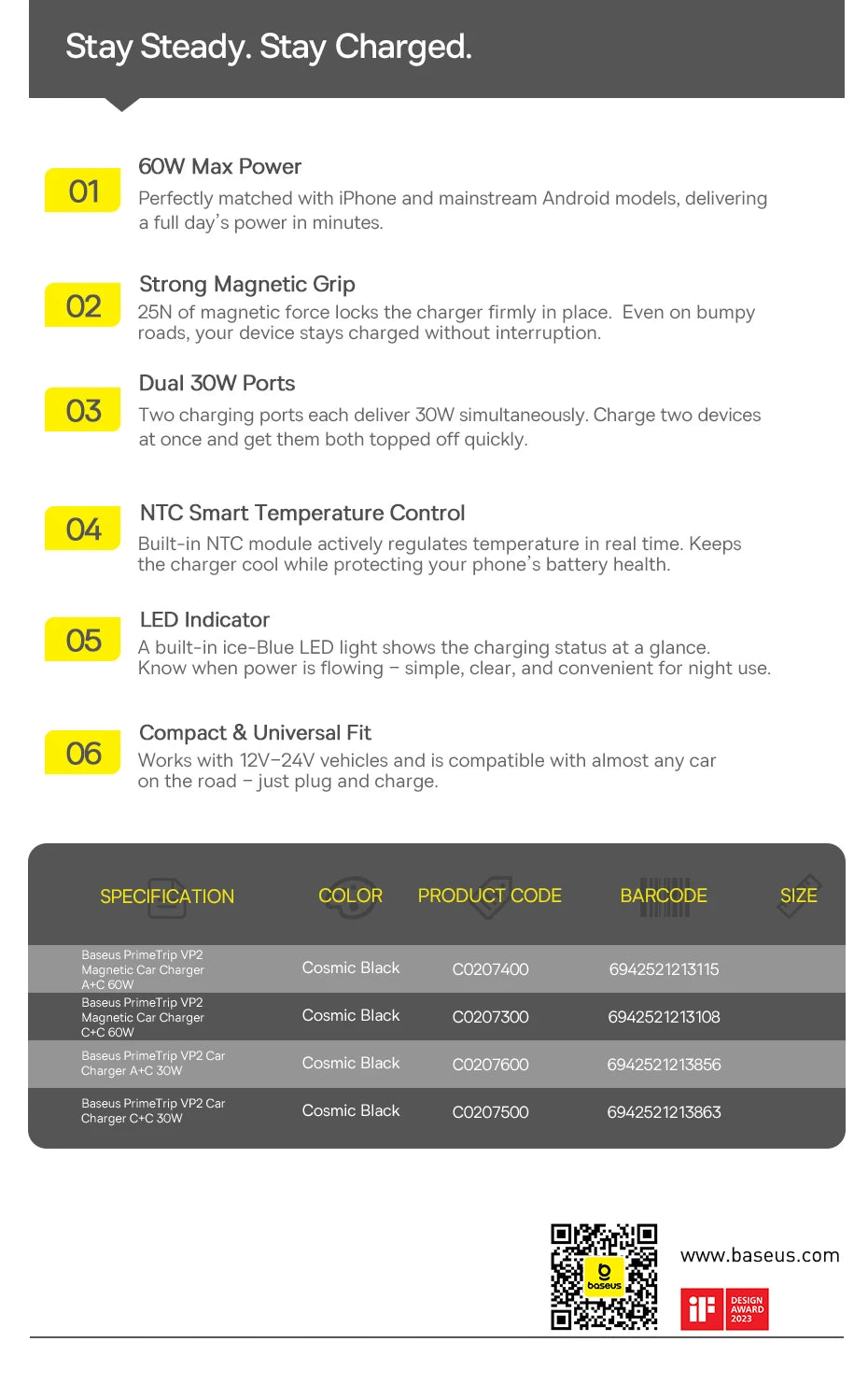 Stay Steady. Stay Charged.

01

60W Max Power

Perfectly matched with iPhone and mainstream Android models, delivering a full day's power in minutes.

02

Strong Magnetic Grip

25N of magnetic force locks the charger firmly in place. Even on bumpy roads, your device stays charged without interruption.

03

Dual 30W Ports

Two charging ports each deliver 30W simultaneously. Charge two devices at once and get them both topped off quickly.

04

NTC Smart Temperature Control

Built-in NTC module actively regulates temperature in real time. Keeps the charger cool while protecting your phone's battery health.

05

LED Indicator

A built-in ice-Blue LED light shows the charging status at a glance. Know when power is flowing – simple, clear, and convenient for night use.

06

Compact & Universal Fit

Works with 12V–24V vehicles and is compatible with almost any car on the road – just plug and charge.

| SPECIFICATION | COLOR | PRODUCT CODE | BARCODE | SIZE |
|---|---|---|---|---|
| Baseus PrimeTrip VP2 Magnetic Car Charger A+C 60W | Cosmic Black | C0207400 | 6942521213115 | |
| Baseus PrimeTrip VP2 Magnetic Car Charger C+C 60W | Cosmic Black | C0207300 | 6942521213108 | |
| Baseus PrimeTrip VP2 Car Charger A+C 30W | Cosmic Black | C0207600 | 6942521213856 | |
| Baseus PrimeTrip VP2 Car Charger C+C 30W | Cosmic Black | C0207500 | 6942521213863 | |

baseus

www.baseus.com

iF DESIGN AWARD 2023